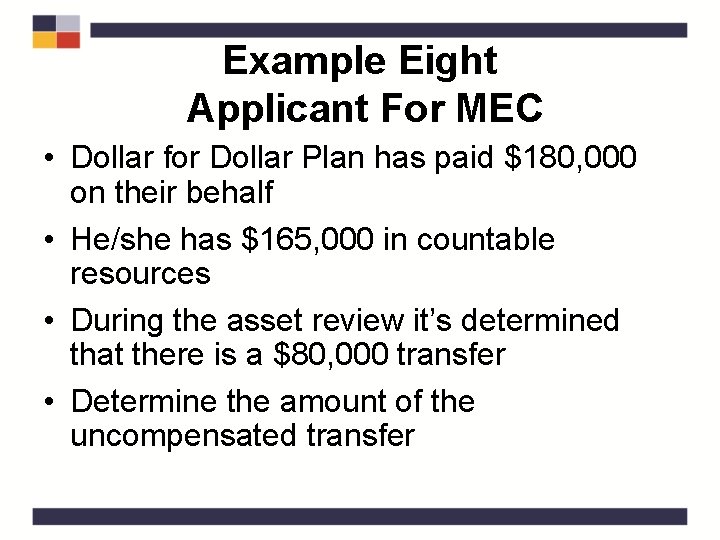 Example Eight
Applicant For MEC

• Dollar for Dollar Plan has paid $180,000 on their behalf
• He/she has $165,000 in countable resources
• During the asset review it's determined that there is a $80,000 transfer
• Determine the amount of the uncompensated transfer